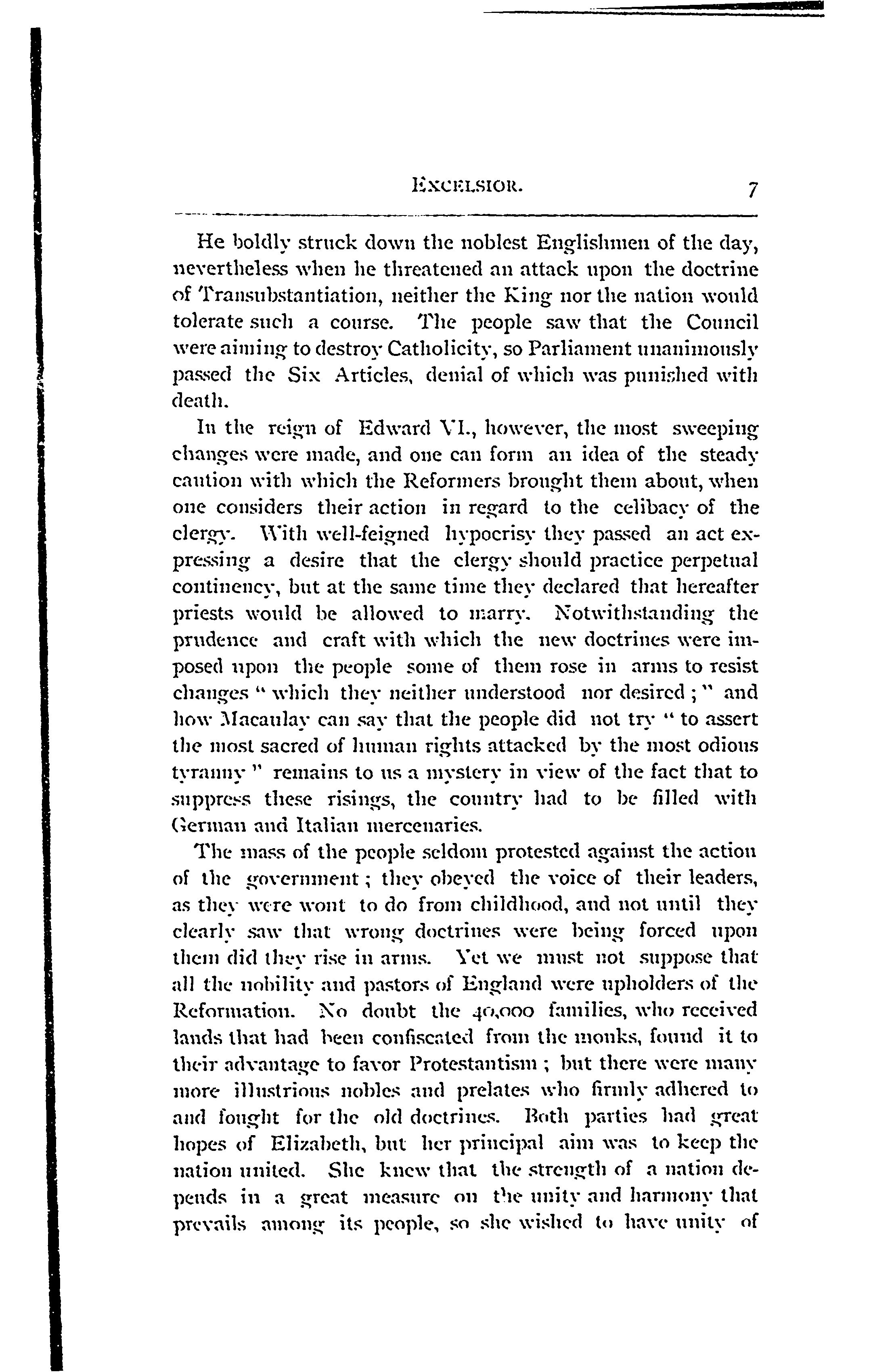 EXCELSIOR. 7

He boldly struck down the noblest Englishmen of the day, nevertheless when he threatened an attack upon the doctrine of Transubstantiation, neither the King nor the nation would tolerate such a course. The people saw that the Council were aiming to destroy Catholicity, so Parliament unanimously passed the Six Articles, denial of which was punished with death.

In the reign of Edward VI., however, the most sweeping changes were made, and one can form an idea of the steady caution with which the Reformers brought them about, when one considers their action in regard to the celibacy of the clergy. With well-feigned hypocrisy they passed an act expressing a desire that the clergy should practice perpetual continency, but at the same time they declared that hereafter priests would be allowed to marry. Notwithstanding the prudence and craft with which the new doctrines were imposed upon the people some of them rose in arms to resist changes "which they neither understood nor desired;" and how Macaulay can say that the people did not try "to assert the most sacred of human rights attacked by the most odious tyranny" remains to us a mystery in view of the fact that to suppress these risings, the country had to be filled with German and Italian mercenaries.

The mass of the people seldom protested against the action of the government; they obeyed the voice of their leaders, as they were wont to do from childhood, and not until they clearly saw that wrong doctrines were being forced upon them did they rise in arms. Yet we must not suppose that all the nobility and pastors of England were upholders of the Reformation. No doubt the 40,000 families, who received lands that had been confiscated from the monks, found it to their advantage to favor Protestantism; but there were many more illustrious nobles and prelates who firmly adhered to and fought for the old doctrines. Both parties had great hopes of Elizabeth, but her principal aim was to keep the nation united. She knew that the strength of a nation depends in a great measure on the unity and harmony that prevails among its people, so she wished to have unity of